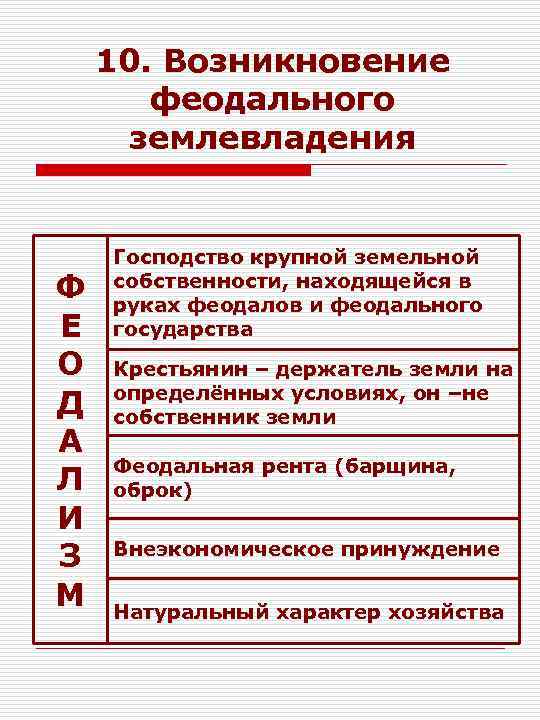 10. Возникновение феодального землевладения

| ФЕОДАЛИЗМ | Господство крупной земельной собственности, находящейся в руках феодалов и феодального государства |
|---|---|
| | Крестьянин – держатель земли на определённых условиях, он –не собственник земли |
| | Феодальная рента (барщина, оброк) |
| | Внеэкономическое принуждение |
| | Натуральный характер хозяйства |